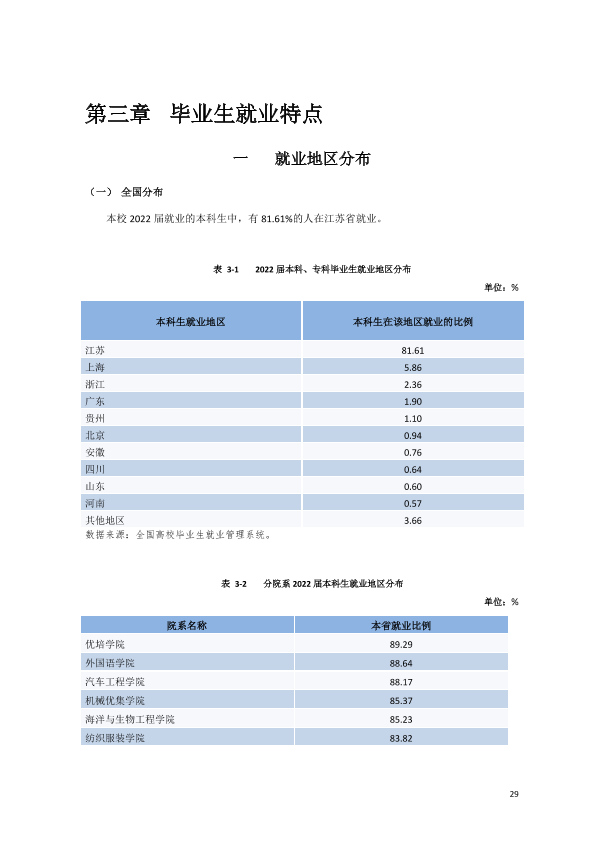 第三章 毕业生就业特点

一 就业地区分布

（一） 全国分布

本校2022届就业的本科生中，有81.61%的人在江苏省就业。

表 3-1 2022届本科、专科毕业生就业地区分布

单位：%

| 本科生就业地区 | 本科生在该地区就业的比例 |
|---|---|
| 江苏 | 81.61 |
| 上海 | 5.86 |
| 浙江 | 2.36 |
| 广东 | 1.90 |
| 贵州 | 1.10 |
| 北京 | 0.94 |
| 安徽 | 0.76 |
| 四川 | 0.64 |
| 山东 | 0.60 |
| 河南 | 0.57 |
| 其他地区 | 3.66 |

数据来源：全国高校毕业生就业管理系统。

表 3-2 分院系2022届本科生就业地区分布

单位：%

| 院系名称 | 本省就业比例 |
|---|---|
| 优培学院 | 89.29 |
| 外国语学院 | 88.64 |
| 汽车工程学院 | 88.17 |
| 机械优集学院 | 85.37 |
| 海洋与生物工程学院 | 85.23 |
| 纺织服装学院 | 83.82 |

29